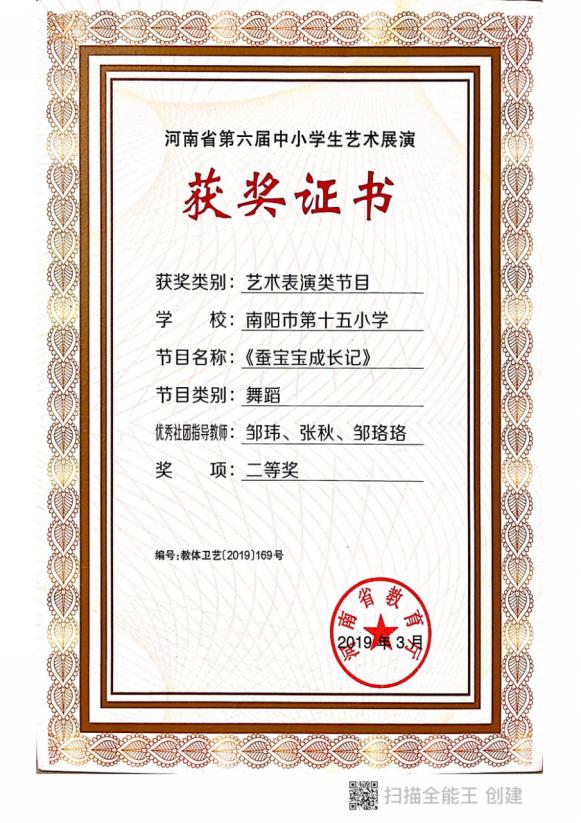 河南省第六届中小学生艺术展演

获奖证书

获奖类别：艺术表演类节目

学　　校：南阳市第十五小学

节目名称：《蚕宝宝成长记》

节目类别：舞蹈

优秀社团指导教师：邹玮、张秋、邹珞珞

奖　　项：二等奖

编号：教体卫艺〔2019〕169号

河南省教育厅

2019年3月

扫描全能王 创建